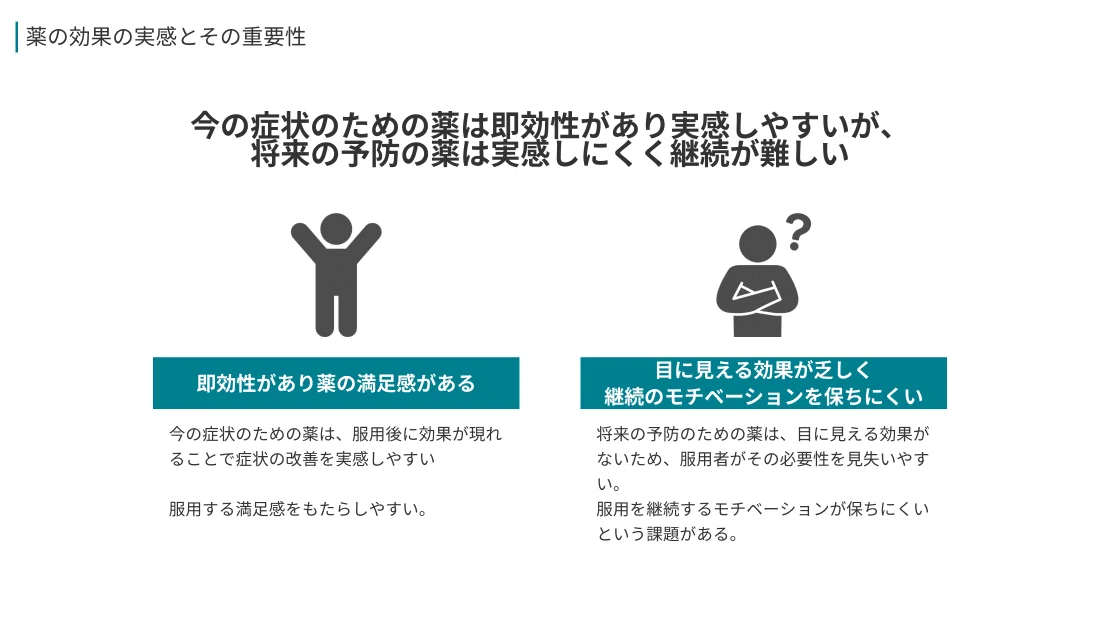 薬の効果の実感とその重要性

今の症状のための薬は即効性があり実感しやすいが、
将来の予防の薬は実感しにくく継続が難しい

?

即効性があり薬の満足感がある

今の症状のための薬は、服用後に効果が現れることで症状の改善を実感しやすい

服用する満足感をもたらしやすい。

目に見える効果が乏しく
継続のモチベーションを保ちにくい

将来の予防のための薬は、目に見える効果がないため、服用者がその必要性を見失いやすい。
服用を継続するモチベーションが保ちにくいという課題がある。